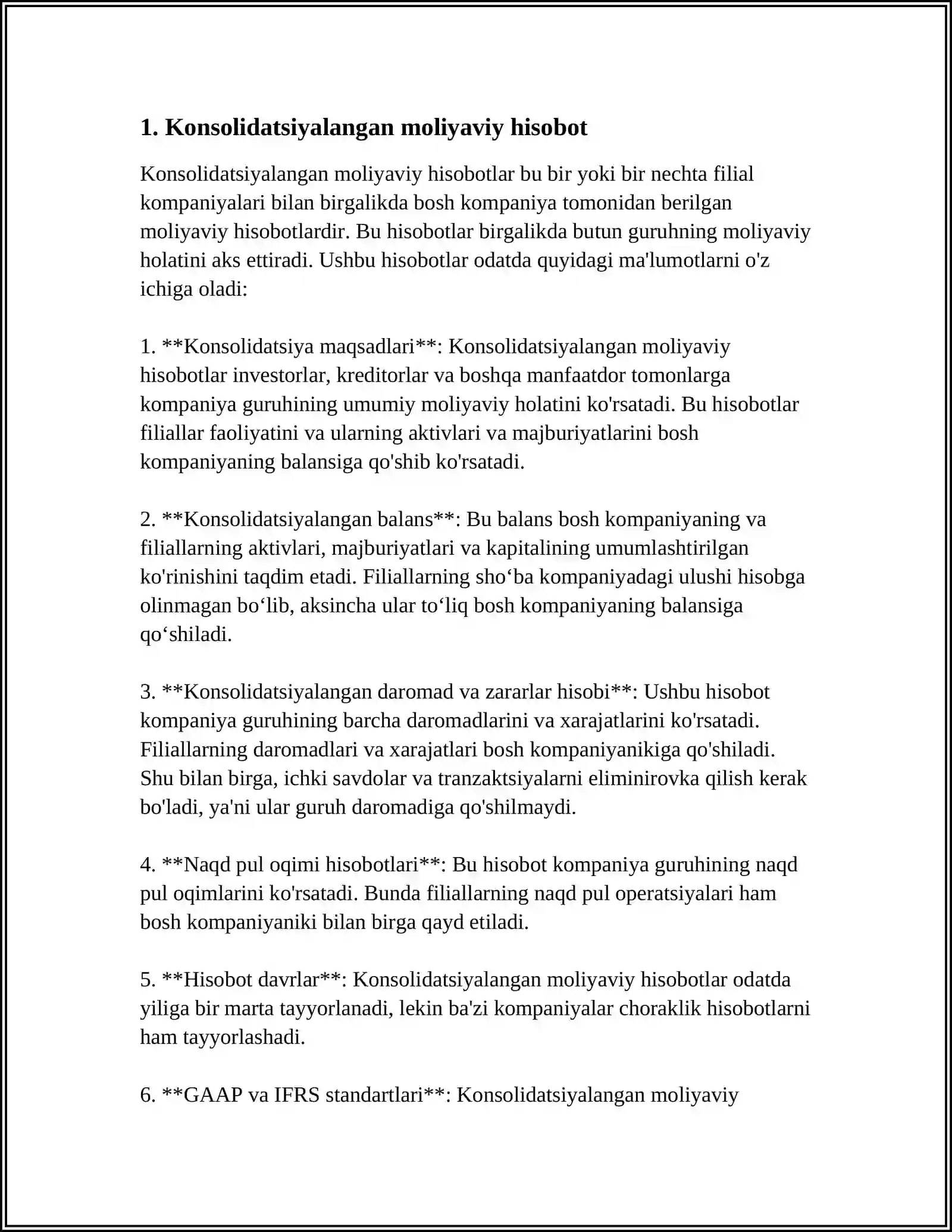 1. Konsolidatsiyalangan moliyaviy hisobot

Konsolidatsiyalangan moliyaviy hisobotlar bu bir yoki bir nechta filial kompaniyalari bilan birgalikda bosh kompaniya tomonidan berilgan moliyaviy hisobotlardir. Bu hisobotlar birgalikda butun guruhning moliyaviy holatini aks ettiradi. Ushbu hisobotlar odatda quyidagi ma'lumotlarni o'z ichiga oladi:

1. **Konsolidatsiya maqsadlari**: Konsolidatsiyalangan moliyaviy hisobotlar investorlar, kreditorlar va boshqa manfaatdor tomonlarga kompaniya guruhining umumiy moliyaviy holatini ko'rsatadi. Bu hisobotlar filiallar faoliyatini va ularning aktivlari va majburiyatlarini bosh kompaniyaning balansiga qo'shib ko'rsatadi.

2. **Konsolidatsiyalangan balans**: Bu balans bosh kompaniyaning va filiallarning aktivlari, majburiyatlari va kapitalining umumlashtirilgan ko'rinishini taqdim etadi. Filiallarning sho‘ba kompaniyadagi ulushi hisobga olinmagan bo‘lib, aksincha ular to‘liq bosh kompaniyaning balansiga qo‘shiladi.

3. **Konsolidatsiyalangan daromad va zararlar hisobi**: Ushbu hisobot kompaniya guruhining barcha daromadlarini va xarajatlarini ko'rsatadi. Filiallarning daromadlari va xarajatlari bosh kompaniyanikiga qo'shiladi. Shu bilan birga, ichki savdolar va tranzaktsiyalarni eliminirovka qilish kerak bo'ladi, ya'ni ular guruh daromadiga qo'shilmaydi.

4. **Naqd pul oqimi hisobotlari**: Bu hisobot kompaniya guruhining naqd pul oqimlarini ko'rsatadi. Bunda filiallarning naqd pul operatsiyalari ham bosh kompaniyaniki bilan birga qayd etiladi.

5. **Hisobot davrlar**: Konsolidatsiyalangan moliyaviy hisobotlar odatda yiliga bir marta tayyorlanadi, lekin ba'zi kompaniyalar choraklik hisobotlarni ham tayyorlashadi.

6. **GAAP va IFRS standartlari**: Konsolidatsiyalangan moliyaviy